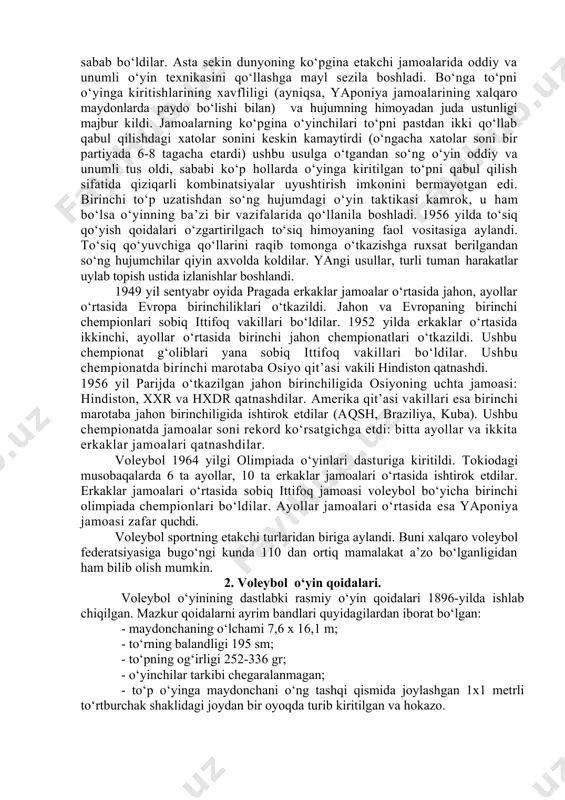 sabab bo‘ldilar. Asta sekin dunyoning ko‘pgina etakchi jamoalarida oddiy va unumli o‘yin texnikasini qo‘llashga mayl sezila boshladi. Bo‘nga to‘pni o‘yinga kiritishlarining xavfliligi (ayniqsa, YAponiya jamoalarining xalqaro maydonlarda paydo bo‘lishi bilan) va hujumning himoyadan juda ustunligi majbur kildi. Jamoalarning ko‘pgina o‘yinchilari to‘pni pastdan ikki qo‘llab qabul qilishdagi xatolar sonini keskin kamaytirdi (o‘ngacha xatolar soni bir partiyada 6-8 tagacha etardi) ushbu usulga o‘tgandan so‘ng o‘yin oddiy va unumli tus oldi, sababi ko‘p hollarda o‘yinga kiritilgan to‘pni qabul qilish sifatida qiziqarli kombinatsiyalar uyushtirish imkonini bermayotgan edi. Birinchi to‘p uzatishdan so‘ng hujumdagi o‘yin taktikasi kamrok, u ham bo‘lsa o‘yinning ba’zi bir vazifalarida qo‘llanila boshladi. 1956 yilda to‘siq qo‘yish qoidalari o‘zgartirilgach to‘siq himoyaning faol vositasiga aylandi. To‘siq qo‘yuvchiga qo‘llarini raqib tomonga o‘tkazishga ruxsat berilgandan so‘ng hujumchilar qiyin axvolda koldilar. YAngi usullar, turli tuman harakatlar uylab topish ustida izlanishlar boshlandi.

1949 yil sentyabr oyida Pragada erkaklar jamoalar o‘rtasida jahon, ayollar o‘rtasida Evropa birinchiliklari o‘tkazildi. Jahon va Evropaning birinchi chempionlari sobiq Ittifoq vakillari bo‘ldilar. 1952 yilda erkaklar o‘rtasida ikkinchi, ayollar o‘rtasida birinchi jahon chempionatlari o‘tkazildi. Ushbu chempionat g‘oliblari yana sobiq Ittifoq vakillari bo‘ldilar. Ushbu chempionatda birinchi marotaba Osiyo qit’asi vakili Hindiston qatnashdi.

1956 yil Parijda o‘tkazilgan jahon birinchiligida Osiyoning uchta jamoasi: Hindiston, XXR va HXDR qatnashdilar. Amerika qit’asi vakillari esa birinchi marotaba jahon birinchiligida ishtirok etdilar (AQSH, Braziliya, Kuba). Ushbu chempionatda jamoalar soni rekord ko‘rsatgichga etdi: bitta ayollar va ikkita erkaklar jamoalari qatnashdilar.

Voleybol 1964 yilgi Olimpiada o‘yinlari dasturiga kiritildi. Tokiodagi musobaqalarda 6 ta ayollar, 10 ta erkaklar jamoalari o‘rtasida ishtirok etdilar. Erkaklar jamoalari o‘rtasida sobiq Ittifoq jamoasi voleybol bo‘yicha birinchi olimpiada chempionlari bo‘ldilar. Ayollar jamoalari o‘rtasida esa YAponiya jamoasi zafar quchdi.

Voleybol sportning etakchi turlaridan biriga aylandi. Buni xalqaro voleybol federatsiyasiga bugo‘ngi kunda 110 dan ortiq mamalakat a’zo bo‘lganligidan ham bilib olish mumkin.

2. Voleybol o‘yin qoidalari.

Voleybol o‘yinining dastlabki rasmiy o‘yin qoidalari 1896-yilda ishlab chiqilgan. Mazkur qoidalarni ayrim bandlari quyidagilardan iborat bo‘lgan:

- maydonchaning o‘lchami 7,6 x 16,1 m;
- to‘rning balandligi 195 sm;
- to‘pning og‘irligi 252-336 gr;
- o‘yinchilar tarkibi chegaralanmagan;
- to‘p o‘yinga maydonchani o‘ng tashqi qismida joylashgan 1x1 metrli to‘rtburchak shaklidagi joydan bir oyoqda turib kiritilgan va hokazo.